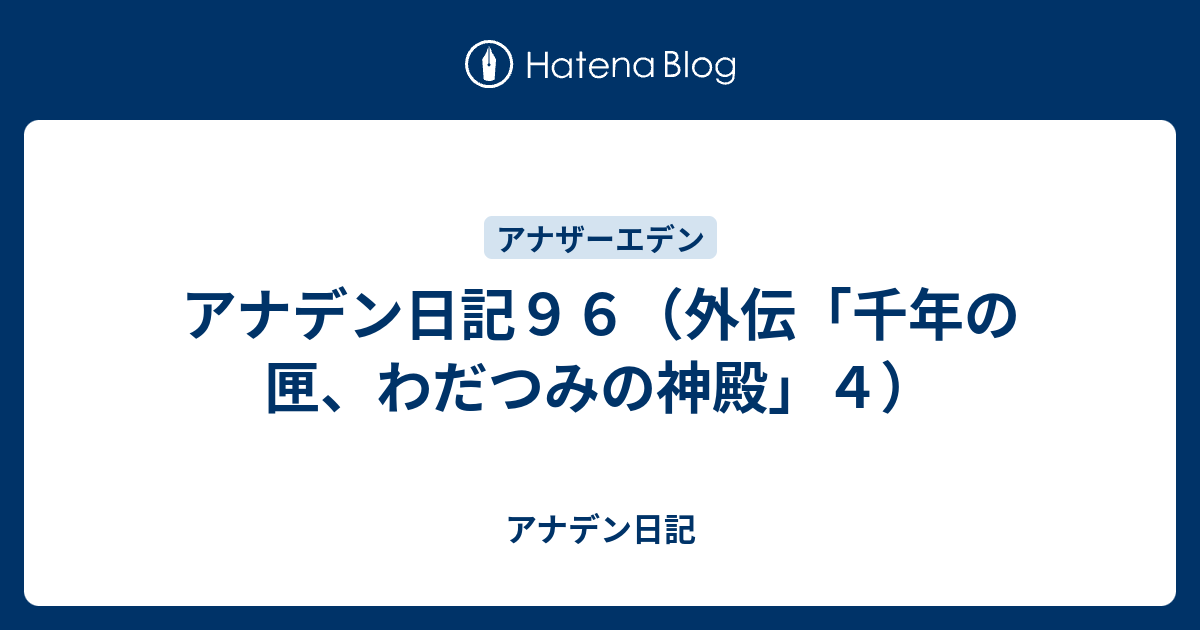 Hatena Blog

アナザーエデン

アナデン日記９６（外伝「千年の匣、わだつみの神殿」４）

アナデン日記